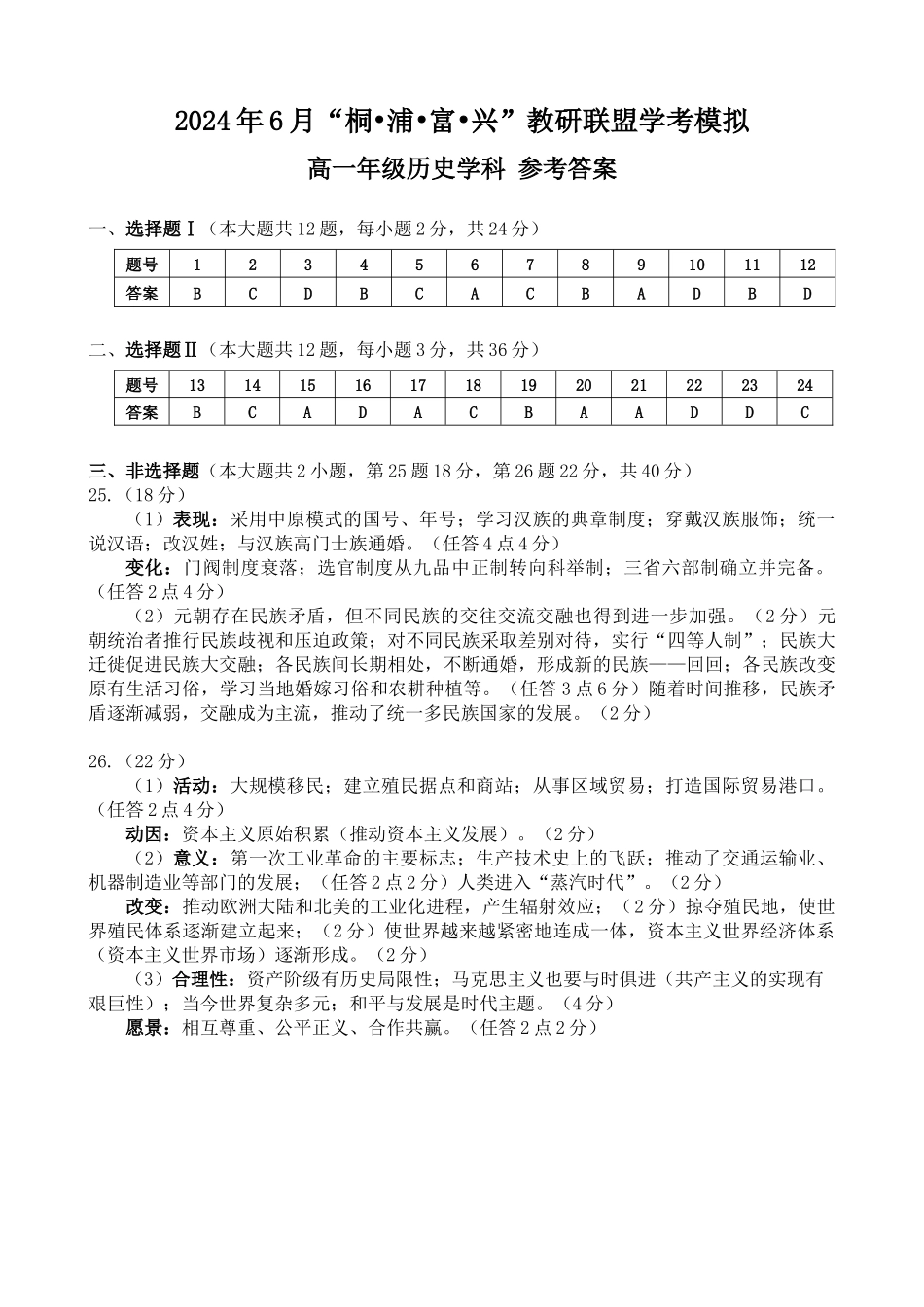 2024年6月“桐•浦•富•兴”教研联盟学考模拟

高一年级历史学科 参考答案

一、选择题Ⅰ（本大题共12题，每小题2分，共24分）

| 题号 | 1 | 2 | 3 | 4 | 5 | 6 | 7 | 8 | 9 | 10 | 11 | 12 |
|---|---|---|---|---|---|---|---|---|---|---|---|---|
| 答案 | B | C | D | B | C | A | C | B | A | D | B | D |

二、选择题Ⅱ（本大题共12题，每小题3分，共36分）

| 题号 | 13 | 14 | 15 | 16 | 17 | 18 | 19 | 20 | 21 | 22 | 23 | 24 |
|---|---|---|---|---|---|---|---|---|---|---|---|---|
| 答案 | B | C | A | D | A | C | B | A | A | D | D | C |

三、非选择题（本大题共2小题，第25题18分，第26题22分，共40分）
25.（18分）
（1）表现：采用中原模式的国号、年号；学习汉族的典章制度；穿戴汉族服饰；统一说汉语；改汉姓；与汉族高门士族通婚。（任答4点4分）
变化：门阀制度衰落；选官制度从九品中正制转向科举制；三省六部制确立并完备。（任答2点4分）
（2）元朝存在民族矛盾，但不同民族的交往交流交融也得到进一步加强。（2分）元朝统治者推行民族歧视和压迫政策；对不同民族采取差别对待，实行“四等人制”；民族大迁徙促进民族大交融；各民族间长期相处，不断通婚，形成新的民族——回回；各民族改变原有生活习俗，学习当地婚嫁习俗和农耕种植等。（任答3点6分）随着时间推移，民族矛盾逐渐减弱，交融成为主流，推动了统一多民族国家的发展。（2分）

26.（22分）
（1）活动：大规模移民；建立殖民据点和商站；从事区域贸易；打造国际贸易港口。（任答2点4分）
动因：资本主义原始积累（推动资本主义发展）。（2分）
（2）意义：第一次工业革命的主要标志；生产技术史上的飞跃；推动了交通运输业、机器制造业等部门的发展；（任答2点2分）人类进入“蒸汽时代”。（2分）
改变：推动欧洲大陆和北美的工业化进程，产生辐射效应；（2分）掠夺殖民地，使世界殖民体系逐渐建立起来；（2分）使世界越来越紧密地连成一体，资本主义世界经济体系（资本主义世界市场）逐渐形成。（2分）
（3）合理性：资产阶级有历史局限性；马克思主义也要与时俱进（共产主义的实现有艰巨性）；当今世界复杂多元；和平与发展是时代主题。（4分）
愿景：相互尊重、公平正义、合作共赢。（任答2点2分）